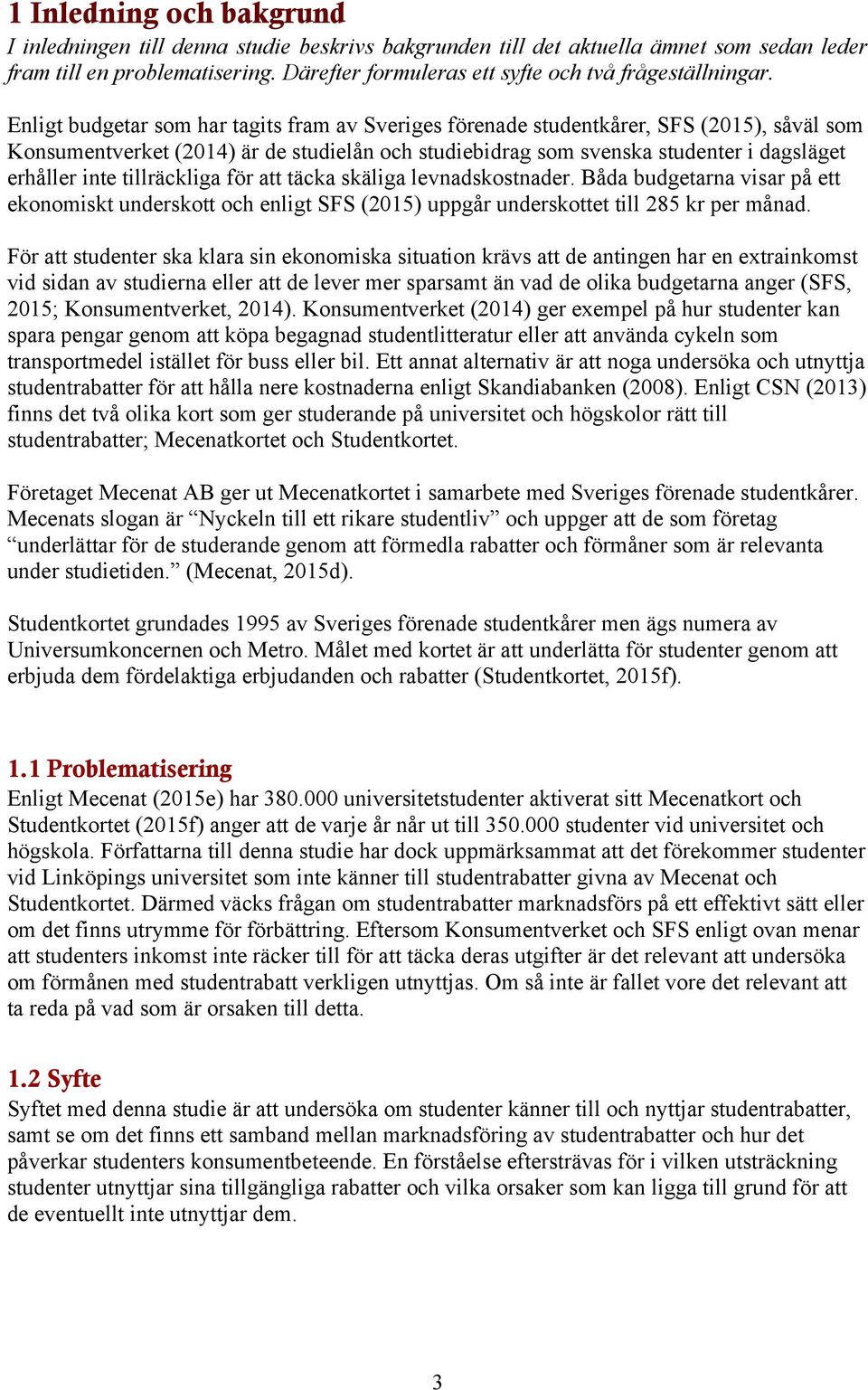 1 Inledning och bakgrund

I inledningen till denna studie beskrivs bakgrunden till det aktuella ämnet som sedan leder fram till en problematisering. Därefter formuleras ett syfte och två frågeställningar.

Enligt budgetar som har tagits fram av Sveriges förenade studentkårer, SFS (2015), såväl som Konsumentverket (2014) är de studielån och studiebidrag som svenska studenter i dagsläget erhåller inte tillräckliga för att täcka skäliga levnadskostnader. Båda budgetarna visar på ett ekonomiskt underskott och enligt SFS (2015) uppgår underskottet till 285 kr per månad.

För att studenter ska klara sin ekonomiska situation krävs att de antingen har en extrainkomst vid sidan av studierna eller att de lever mer sparsamt än vad de olika budgetarna anger (SFS, 2015; Konsumentverket, 2014). Konsumentverket (2014) ger exempel på hur studenter kan spara pengar genom att köpa begagnad studentlitteratur eller att använda cykeln som transportmedel istället för buss eller bil. Ett annat alternativ är att noga undersöka och utnyttja studentrabatter för att hålla nere kostnaderna enligt Skandiabanken (2008). Enligt CSN (2013) finns det två olika kort som ger studerande på universitet och högskolor rätt till studentrabatter; Mecenatkortet och Studentkortet.

Företaget Mecenat AB ger ut Mecenatkortet i samarbete med Sveriges förenade studentkårer. Mecenats slogan är “Nyckeln till ett rikare studentliv” och uppger att de som företag “underlättar för de studerande genom att förmedla rabatter och förmåner som är relevanta under studietiden.” (Mecenat, 2015d).

Studentkortet grundades 1995 av Sveriges förenade studentkårer men ägs numera av Universumkoncernen och Metro. Målet med kortet är att underlätta för studenter genom att erbjuda dem fördelaktiga erbjudanden och rabatter (Studentkortet, 2015f).

1.1 Problematisering

Enligt Mecenat (2015e) har 380.000 universitetstudenter aktiverat sitt Mecenatkort och Studentkortet (2015f) anger att de varje år når ut till 350.000 studenter vid universitet och högskola. Författarna till denna studie har dock uppmärksammat att det förekommer studenter vid Linköpings universitet som inte känner till studentrabatter givna av Mecenat och Studentkortet. Därmed väcks frågan om studentrabatter marknadsförs på ett effektivt sätt eller om det finns utrymme för förbättring. Eftersom Konsumentverket och SFS enligt ovan menar att studenters inkomst inte räcker till för att täcka deras utgifter är det relevant att undersöka om förmånen med studentrabatt verkligen utnyttjas. Om så inte är fallet vore det relevant att ta reda på vad som är orsaken till detta.

1.2 Syfte

Syftet med denna studie är att undersöka om studenter känner till och nyttjar studentrabatter, samt se om det finns ett samband mellan marknadsföring av studentrabatter och hur det påverkar studenters konsumentbeteende. En förståelse eftersträvas för i vilken utsträckning studenter utnyttjar sina tillgängliga rabatter och vilka orsaker som kan ligga till grund för att de eventuellt inte utnyttjar dem.

3